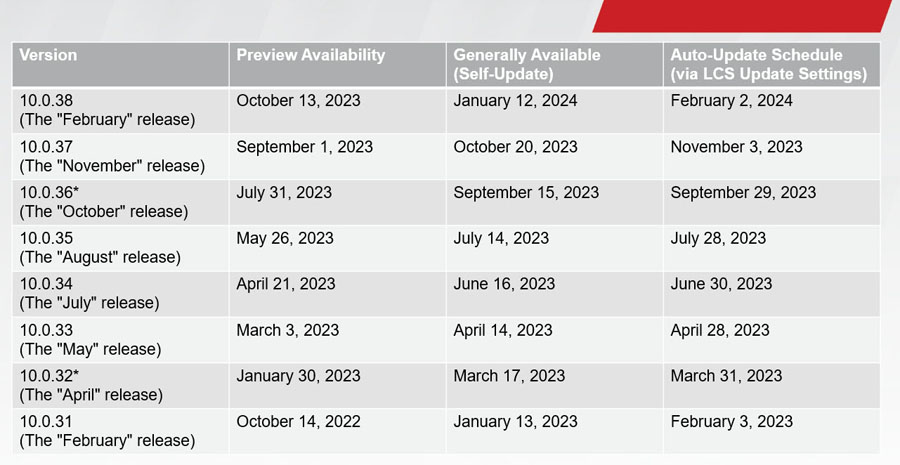 | Version | Preview Availability | Generally Available (Self-Update) | Auto-Update Schedule (via LCS Update Settings) |
|---|---|---|---|
| 10.0.38 (The "February" release) | October 13, 2023 | January 12, 2024 | February 2, 2024 |
| 10.0.37 (The "November" release) | September 1, 2023 | October 20, 2023 | November 3, 2023 |
| 10.0.36* (The "October" release) | July 31, 2023 | September 15, 2023 | September 29, 2023 |
| 10.0.35 (The "August" release) | May 26, 2023 | July 14, 2023 | July 28, 2023 |
| 10.0.34 (The "July" release) | April 21, 2023 | June 16, 2023 | June 30, 2023 |
| 10.0.33 (The "May" release) | March 3, 2023 | April 14, 2023 | April 28, 2023 |
| 10.0.32* (The "April" release) | January 30, 2023 | March 17, 2023 | March 31, 2023 |
| 10.0.31 (The "February" release) | October 14, 2022 | January 13, 2023 | February 3, 2023 |